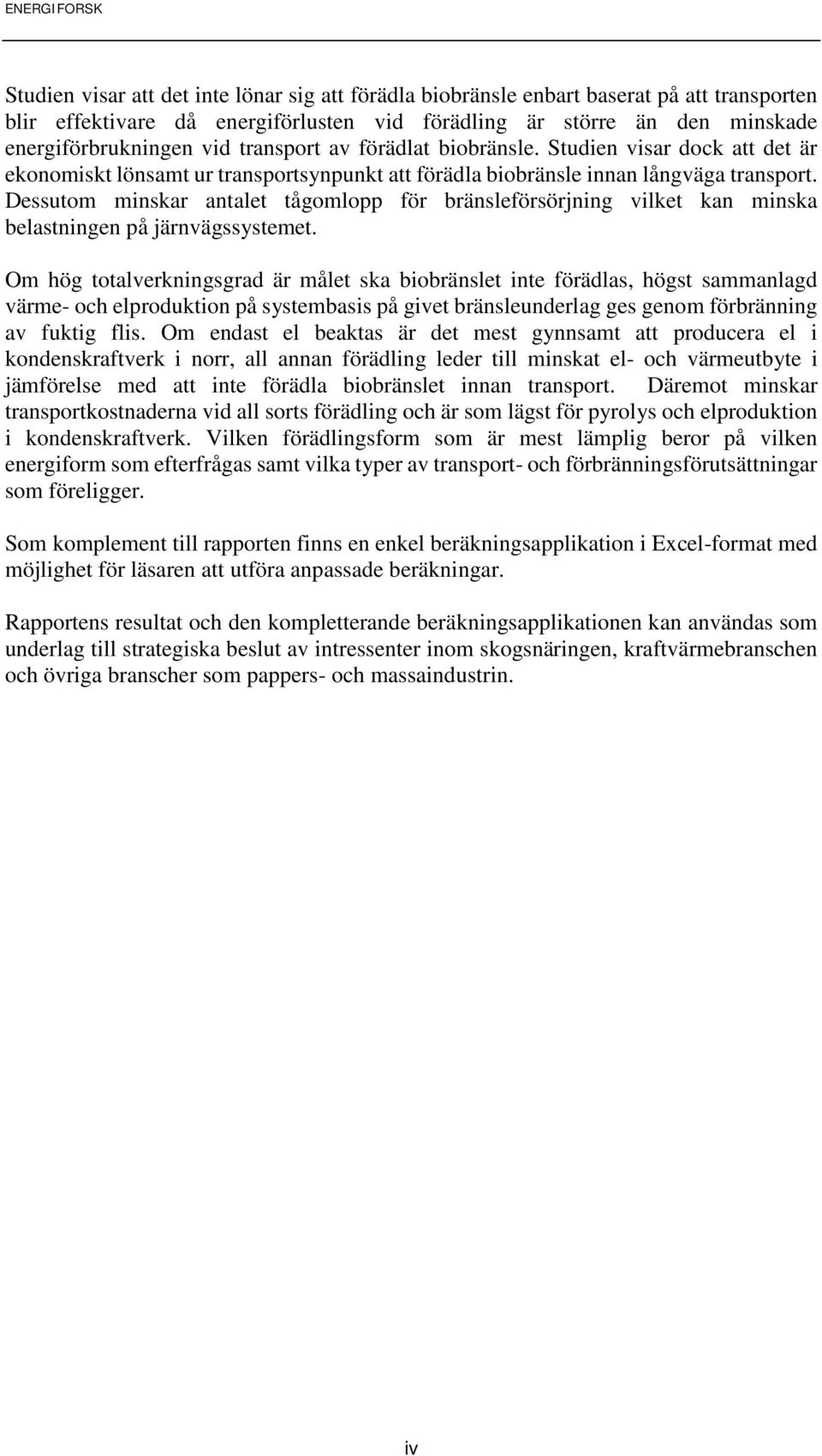 ENERGIFORSK

Studien visar att det inte lönar sig att förädla biobränsle enbart baserat på att transporten blir effektivare då energiförlusten vid förädling är större än den minskade energiförbrukningen vid transport av förädlat biobränsle. Studien visar dock att det är ekonomiskt lönsamt ur transportsynpunkt att förädla biobränsle innan långväga transport. Dessutom minskar antalet tågomlopp för bränsleförsörjning vilket kan minska belastningen på järnvägssystemet.

Om hög totalverkningsgrad är målet ska biobränslet inte förädlas, högst sammanlagd värme- och elproduktion på systembasis på givet bränsleunderlag ges genom förbränning av fuktig flis. Om endast el beaktas är det mest gynnsamt att producera el i kondenskraftverk i norr, all annan förädling leder till minskat el- och värmeutbyte i jämförelse med att inte förädla biobränslet innan transport. Däremot minskar transportkostnaderna vid all sorts förädling och är som lägst för pyrolys och elproduktion i kondenskraftverk. Vilken förädlingsform som är mest lämplig beror på vilken energiform som efterfrågas samt vilka typer av transport- och förbränningsförutsättningar som föreligger.

Som komplement till rapporten finns en enkel beräkningsapplikation i Excel-format med möjlighet för läsaren att utföra anpassade beräkningar.

Rapportens resultat och den kompletterande beräkningsapplikationen kan användas som underlag till strategiska beslut av intressenter inom skogsnäringen, kraftvärmebranschen och övriga branscher som pappers- och massaindustrin.

iv